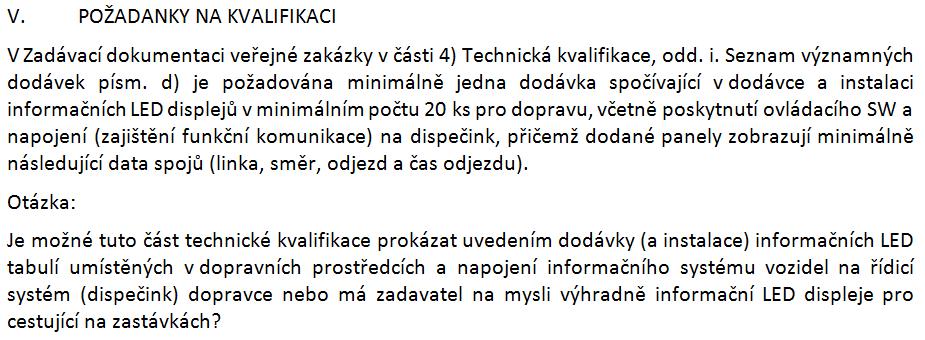 V. POŽADANKY NA KVALIFIKACI

V Zadávací dokumentaci veřejné zakázky v části 4) Technická kvalifikace, odd. i. Seznam významných dodávek písm. d) je požadována minimálně jedna dodávka spočívající v dodávce a instalaci informačních LED displejů v minimálním počtu 20 ks pro dopravu, včetně poskytnutí ovládacího SW a napojení (zajištění funkční komunikace) na dispečink, přičemž dodané panely zobrazují minimálně následující data spojů (linka, směr, odjezd a čas odjezdu).

Otázka:

Je možné tuto část technické kvalifikace prokázat uvedením dodávky (a instalace) informačních LED tabulí umístěných v dopravních prostředcích a napojení informačního systému vozidel na řídicí systém (dispečink) dopravce nebo má zadavatel na mysli výhradně informační LED displeje pro cestující na zastávkách?